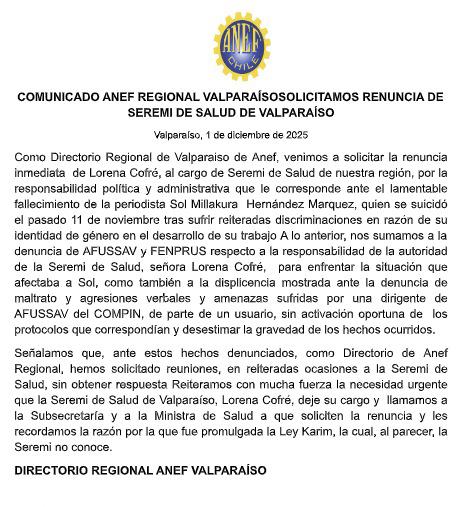 ANEF
CHILE

COMUNICADO ANEF REGIONAL VALPARAÍSOSOLICITAMOS RENUNCIA DE SEREMI DE SALUD DE VALPARAÍSO

Valparaíso, 1 de diciembre de 2025

Como Directorio Regional de Valparaiso de Anef, venimos a solicitar la renuncia inmediata de Lorena Cofré, al cargo de Seremi de Salud de nuestra región, por la responsabilidad política y administrativa que le corresponde ante el lamentable fallecimiento de la periodista Sol Millakura Hernández Marquez, quien se suicidó el pasado 11 de noviembre tras sufrir reiteradas discriminaciones en razón de su identidad de género en el desarrollo de su trabajo A lo anterior, nos sumamos a la denuncia de AFUSSAV y FENPRUS respecto a la responsabilidad de la autoridad de la Seremi de Salud, señora Lorena Cofré, para enfrentar la situación que afectaba a Sol, como también a la displicencia mostrada ante la denuncia de maltrato y agresiones verbales y amenazas sufridas por una dirigente de AFUSSAV del COMPIN, de parte de un usuario, sin activación oportuna de los protocolos que correspondían y desestimar la gravedad de los hechos ocurridos.

Señalamos que, ante estos hechos denunciados, como Directorio de Anef Regional, hemos solicitado reuniones, en reiteradas ocasiones a la Seremi de Salud, sin obtener respuesta Reiteramos con mucha fuerza la necesidad urgente que la Seremi de Salud de Valparaíso, Lorena Cofré, deje su cargo y llamamos a la Subsecretaría y a la Ministra de Salud a que soliciten la renuncia y les recordamos la razón por la que fue promulgada la Ley Karim, la cual, al parecer, la Seremi no conoce.

DIRECTORIO REGIONAL ANEF VALPARAÍSO